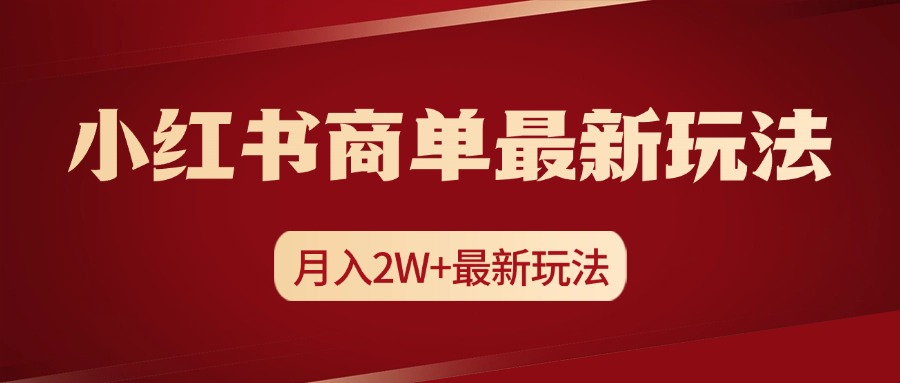 小红书商单最新玩法

月入2W+最新玩法